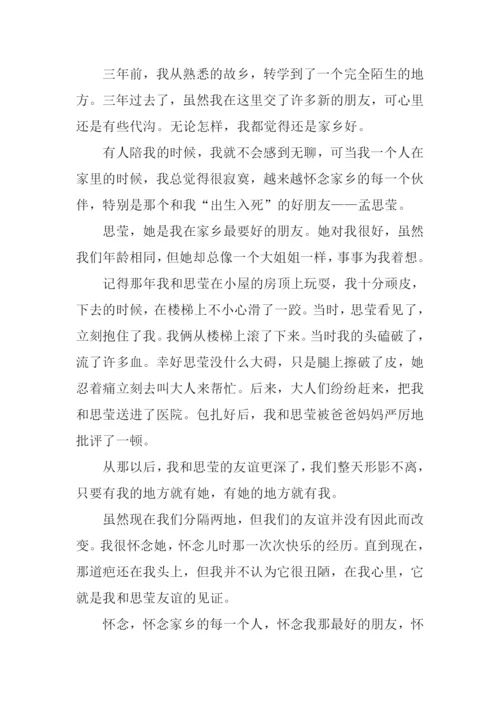 三年前，我从熟悉的故乡，转学到了一个完全陌生的地方。三年过去了，虽然我在这里交了许多新的朋友，可心里还是有些代沟。无论怎样，我都觉得还是家乡好。

有人陪我的时候，我就不会感到无聊，可当我一个人在家里的时候，我总觉得很寂寞，越来越怀念家乡的每一个伙伴，特别是那个和我“出生入死”的好朋友——孟思莹。

思莹，她是我在家乡最要好的朋友。她对我很好，虽然我们年龄相同，但她却总像一个大姐姐一样，事事为我着想。

记得那年我和思莹在小屋的房顶上玩耍，我十分顽皮，下去的时候，在楼梯上不小心滑了一跤。当时，思莹看见了，立刻抱住了我。我俩从楼梯上滚了下来。当时我的头磕破了，流了许多血。幸好思莹没什么大碍，只是腿上擦破了皮，她忍着痛立刻去叫大人来帮忙。后来，大人们纷纷赶来，把我和思莹送进了医院。包扎好后，我和思莹被爸爸妈妈严厉地批评了一顿。

从那以后，我和思莹的友谊更深了，我们整天形影不离，只要有我的地方就有她，有她的地方就有我。

虽然现在我们分隔两地，但我们的友谊并没有因此而改变。我很怀念她，怀念儿时那一次次快乐的经历。直到现在，那道疤还在我头上，但我并不认为它很丑陋，在我心里，它就是我和思莹友谊的见证。

怀念，怀念家乡的每一个人，怀念我那最好的朋友，怀